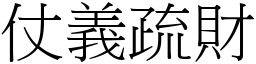 仗義疏財